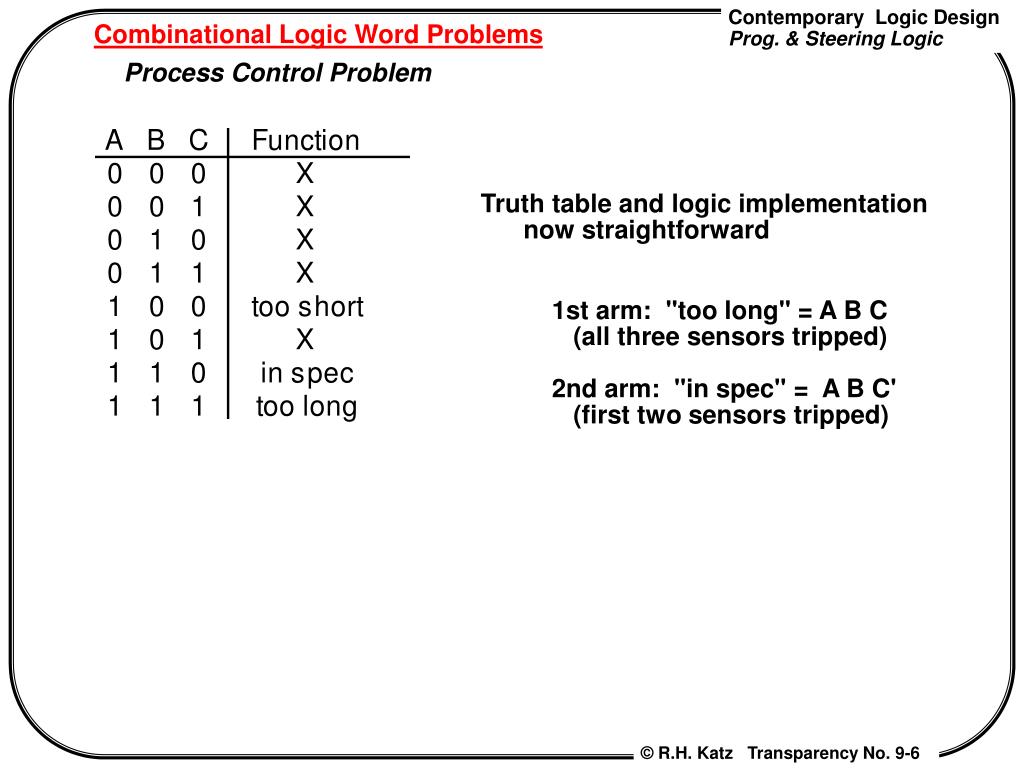 Combinational Logic Word Problems

Contemporary Logic Design
Prog. & Steering Logic

Process Control Problem

| A | B | C | Function |
|---|---|---|---|
| 0 | 0 | 0 | X |
| 0 | 0 | 1 | X |
| 0 | 1 | 0 | X |
| 0 | 1 | 1 | X |
| 1 | 0 | 0 | too short |
| 1 | 0 | 1 | X |
| 1 | 1 | 0 | in spec |
| 1 | 1 | 1 | too long |

Truth table and logic implementation now straightforward

1st arm: "too long" = A B C (all three sensors tripped)

2nd arm: "in spec" = A B C' (first two sensors tripped)

© R.H. Katz Transparency No. 9-6